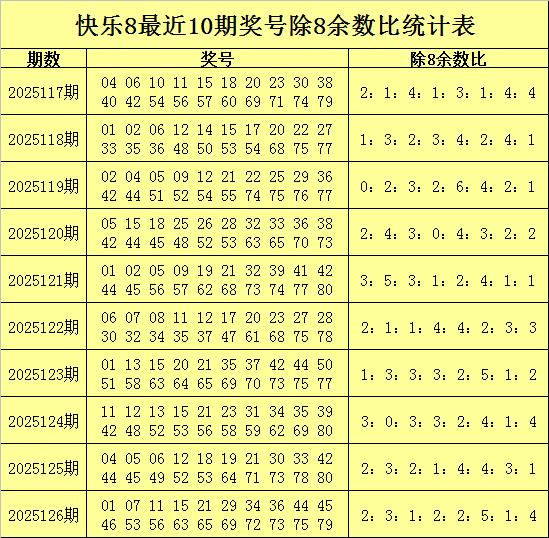 快乐8最近10期奖号除8余数比统计表

| 期数 | 奖号 | 除8余数比 |
|---|---|---|
| 2025117期 | 04 06 10 11 15 18 20 23 30 38 40 42 54 56 57 60 69 71 74 79 | 2：1：4：1：3：1：4：4 |
| 2025118期 | 01 02 06 12 14 15 17 20 22 27 33 35 36 48 50 53 54 68 75 77 | 1：3：2：3：4：2：4：1 |
| 2025119期 | 02 04 05 09 12 21 22 25 29 36 42 44 51 52 54 55 74 75 76 77 | 0：2：3：2：6：4：2：1 |
| 2025120期 | 05 15 18 25 26 28 32 33 36 38 42 44 45 48 52 53 63 65 70 73 | 2：4：3：0：4：3：2：2 |
| 2025121期 | 01 02 05 09 19 21 32 39 41 42 44 45 56 57 62 68 73 74 77 80 | 3：5：3：1：2：4：1：1 |
| 2025122期 | 06 07 08 11 12 17 20 23 27 28 30 32 34 35 37 47 61 68 75 78 | 2：1：1：4：4：2：3：3 |
| 2025123期 | 01 13 15 20 21 35 37 42 44 50 51 58 63 64 65 69 70 73 75 77 | 1：3：3：3：2：5：1：2 |
| 2025124期 | 11 12 13 15 21 23 31 34 35 39 42 48 52 53 56 58 59 62 69 80 | 3：0：3：3：2：4：1：4 |
| 2025125期 | 04 05 06 12 18 19 21 30 33 42 44 45 49 52 53 64 71 73 78 80 | 2：3：2：1：4：4：3：1 |
| 2025126期 | 01 07 11 15 21 29 34 36 44 45 46 53 56 63 65 69 72 73 75 79 | 2：3：1：2：2：5：1：4 |